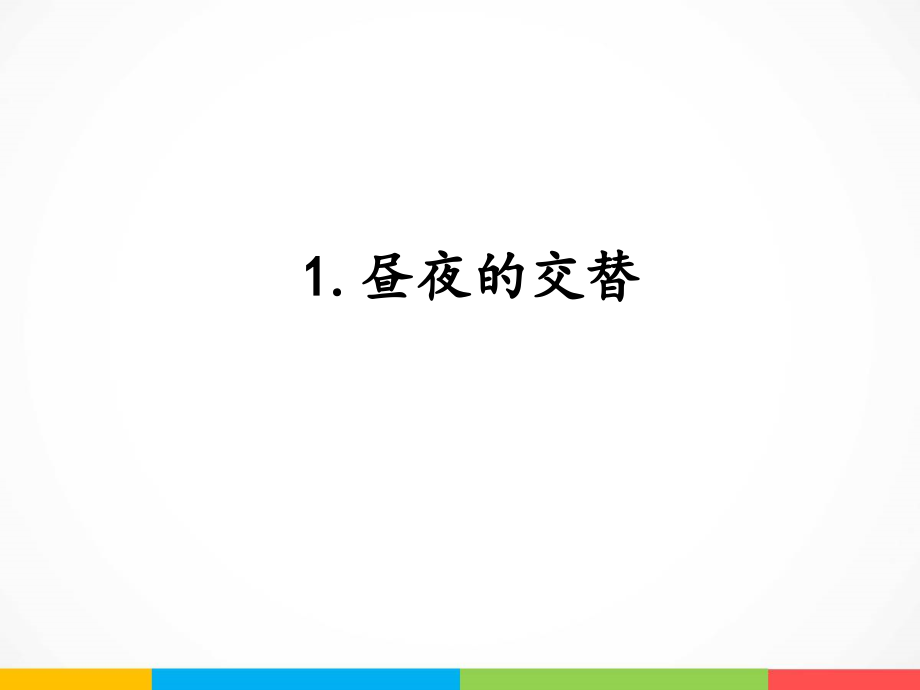 1. 昼夜的交替